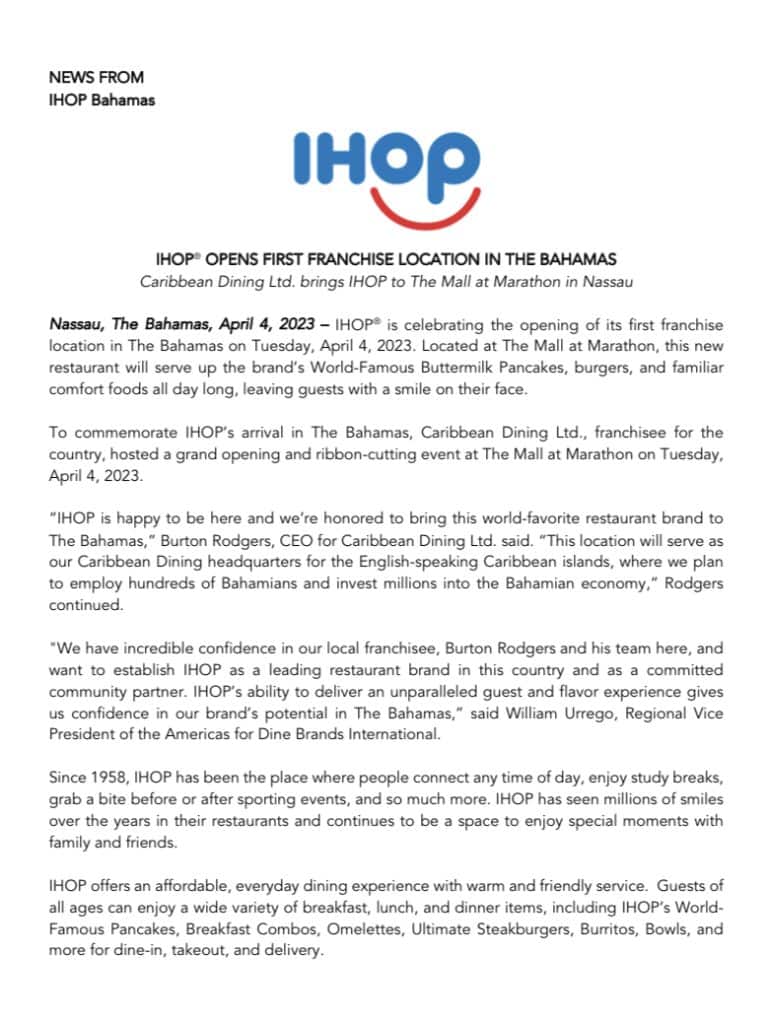 NEWS FROM
IHOP Bahamas

IHOP

IHOP® OPENS FIRST FRANCHISE LOCATION IN THE BAHAMAS
Caribbean Dining Ltd. brings IHOP to The Mall at Marathon in Nassau

Nassau, The Bahamas, April 4, 2023 – IHOP® is celebrating the opening of its first franchise location in The Bahamas on Tuesday, April 4, 2023. Located at The Mall at Marathon, this new restaurant will serve up the brand's World-Famous Buttermilk Pancakes, burgers, and familiar comfort foods all day long, leaving guests with a smile on their face.

To commemorate IHOP's arrival in The Bahamas, Caribbean Dining Ltd., franchisee for the country, hosted a grand opening and ribbon-cutting event at The Mall at Marathon on Tuesday, April 4, 2023.

"IHOP is happy to be here and we're honored to bring this world-favorite restaurant brand to The Bahamas," Burton Rodgers, CEO for Caribbean Dining Ltd. said. "This location will serve as our Caribbean Dining headquarters for the English-speaking Caribbean islands, where we plan to employ hundreds of Bahamians and invest millions into the Bahamian economy," Rodgers continued.

"We have incredible confidence in our local franchisee, Burton Rodgers and his team here, and want to establish IHOP as a leading restaurant brand in this country and as a committed community partner. IHOP's ability to deliver an unparalleled guest and flavor experience gives us confidence in our brand's potential in The Bahamas," said William Urrego, Regional Vice President of the Americas for Dine Brands International.

Since 1958, IHOP has been the place where people connect any time of day, enjoy study breaks, grab a bite before or after sporting events, and so much more. IHOP has seen millions of smiles over the years in their restaurants and continues to be a space to enjoy special moments with family and friends.

IHOP offers an affordable, everyday dining experience with warm and friendly service. Guests of all ages can enjoy a wide variety of breakfast, lunch, and dinner items, including IHOP's World-Famous Pancakes, Breakfast Combos, Omelettes, Ultimate Steakburgers, Burritos, Bowls, and more for dine-in, takeout, and delivery.